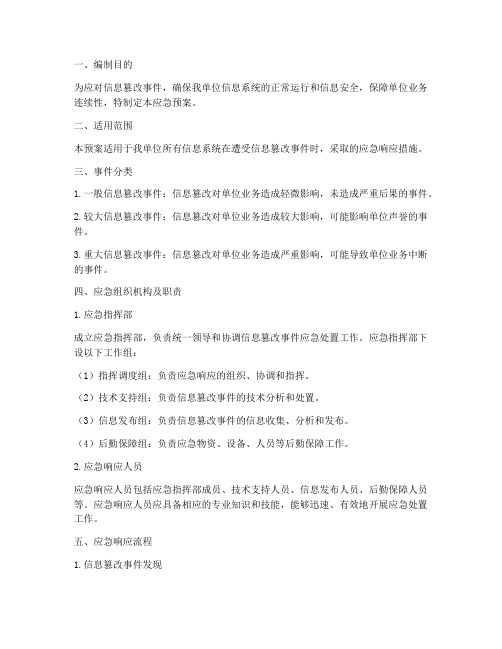 一、编制目的

为应对信息篡改事件，确保我单位信息系统的正常运行和信息安全，保障单位业务连续性，特制定本应急预案。

二、适用范围

本预案适用于我单位所有信息系统在遭受信息篡改事件时，采取的应急响应措施。

三、事件分类

1. 一般信息篡改事件：信息篡改对单位业务造成轻微影响，未造成严重后果的事件。

2. 较大信息篡改事件：信息篡改对单位业务造成较大影响，可能影响单位声誉的事件。

3. 重大信息篡改事件：信息篡改对单位业务造成严重影响，可能导致单位业务中断的事件。

四、应急组织机构及职责

1. 应急指挥部

成立应急指挥部，负责统一领导和协调信息篡改事件应急处置工作。应急指挥部下设以下工作组：

（1）指挥调度组：负责应急响应的组织、协调和指挥。

（2）技术支持组：负责信息篡改事件的技术分析和处置。

（3）信息发布组：负责信息篡改事件的信息收集、分析和发布。

（4）后勤保障组：负责应急物资、设备、人员等后勤保障工作。

2. 应急响应人员

应急响应人员包括应急指挥部成员、技术支持人员、信息发布人员、后勤保障人员等。应急响应人员应具备相应的专业知识和技能，能够迅速、有效地开展应急处置工作。

五、应急响应流程

1. 信息篡改事件发现